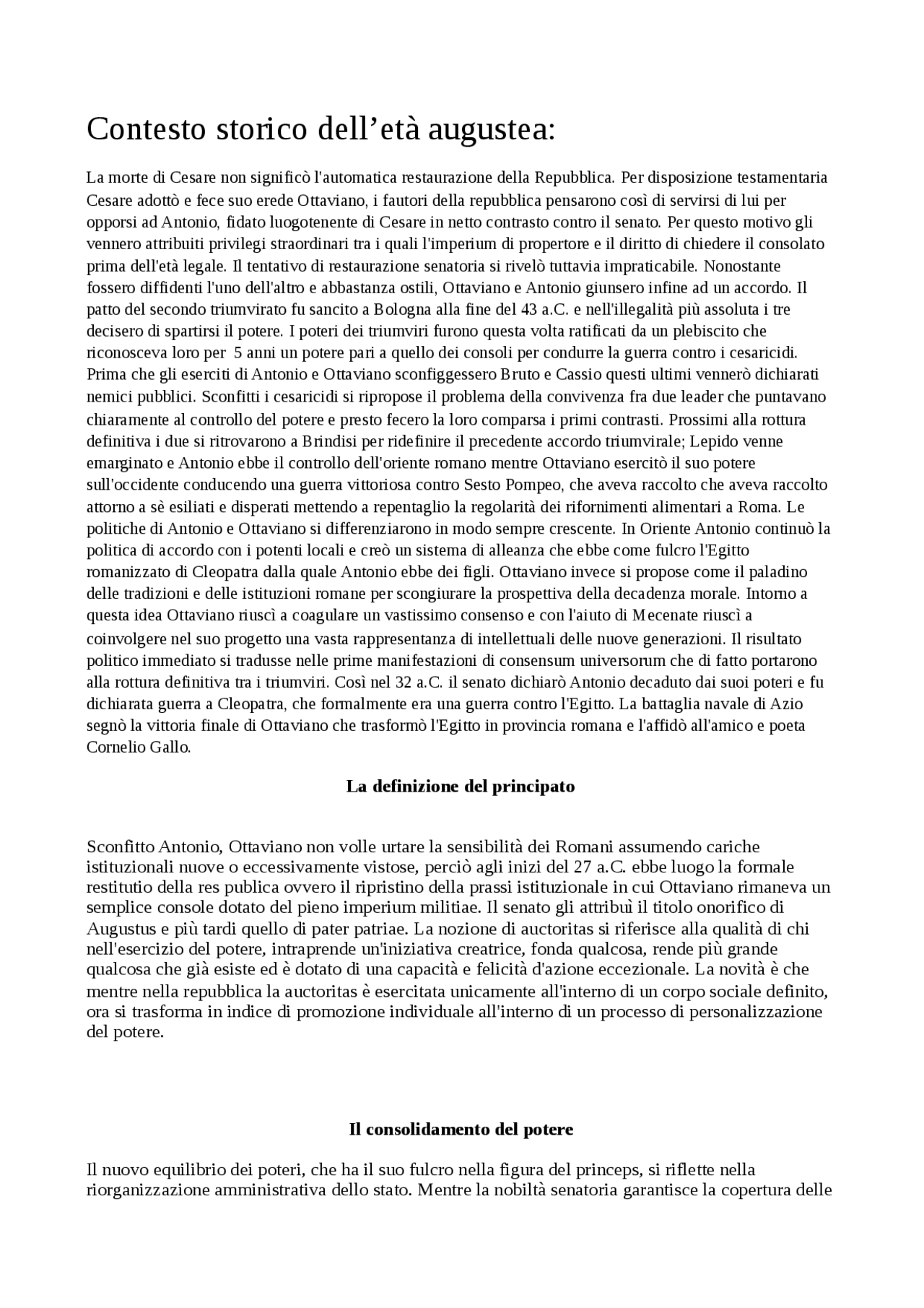 Contesto storico dell’età augustea:

La morte di Cesare non significò l'automatica restaurazione della Repubblica. Per disposizione testamentaria Cesare adottò e fece suo erede Ottaviano, i fautori della repubblica pensarono così di servirsi di lui per opporsi ad Antonio, fidato luogotenente di Cesare in netto contrasto contro il senato. Per questo motivo gli vennero attribuiti privilegi straordinari tra i quali l'imperium di propertore e il diritto di chiedere il consolato prima dell'età legale. Il tentativo di restaurazione senatoria si rivelò tuttavia impraticabile. Nonostante fossero diffidenti l'uno dell'altro e abbastanza ostili, Ottaviano e Antonio giunsero infine ad un accordo. Il patto del secondo triumvirato fu sancito a Bologna alla fine del 43 a.C. e nell'illegalità più assoluta i tre decisero di spartirsi il potere. I poteri dei triumviri furono questa volta ratificati da un plebiscito che riconosceva loro per 5 anni un potere pari a quello dei consoli per condurre la guerra contro i cesaricidi. Prima che gli eserciti di Antonio e Ottaviano sconfiggessero Bruto e Cassio questi ultimi vennerò dichiarati nemici pubblici. Sconfitti i cesaricidi si ripropose il problema della convivenza fra due leader che puntavano chiaramente al controllo del potere e presto fecero la loro comparsa i primi contrasti. Prossimi alla rottura definitiva i due si ritrovarono a Brindisi per ridefinire il precedente accordo triumvirale; Lepido venne emarginato e Antonio ebbe il controllo dell'oriente romano mentre Ottaviano esercitò il suo potere sull'occidente conducendo una guerra vittoriosa contro Sesto Pompeo, che aveva raccolto che aveva raccolto attorno a sè esiliati e disperati mettendo a repentaglio la regolarità dei rifornimenti alimentari a Roma. Le politiche di Antonio e Ottaviano si differenziarono in modo sempre crescente. In Oriente Antonio continuò la politica di accordo con i potenti locali e creò un sistema di alleanza che ebbe come fulcro l'Egitto romanizzato di Cleopatra dalla quale Antonio ebbe dei figli. Ottaviano invece si propose come il paladino delle tradizioni e delle istituzioni romane per scongiurare la prospettiva della decadenza morale. Intorno a questa idea Ottaviano riuscì a coagulare un vastissimo consenso e con l'aiuto di Mecenate riuscì a coinvolgere nel suo progetto una vasta rappresentanza di intellettuali delle nuove generazioni. Il risultato politico immediato si tradusse nelle prime manifestazioni di consensum universorum che di fatto portarono alla rottura definitiva tra i triumviri. Così nel 32 a.C. il senato dichiarò Antonio decaduto dai suoi poteri e fu dichiarata guerra a Cleopatra, che formalmente era una guerra contro l'Egitto. La battaglia navale di Azio segnò la vittoria finale di Ottaviano che trasformò l'Egitto in provincia romana e l'affidò all'amico e poeta Cornelio Gallo.

La definizione del principato

Sconfitto Antonio, Ottaviano non volle urtare la sensibilità dei Romani assumendo cariche istituzionali nuove o eccessivamente vistose, perciò agli inizi del 27 a.C. ebbe luogo la formale restitutio della res publica ovvero il ripristino della prassi istituzionale in cui Ottaviano rimaneva un semplice console dotato del pieno imperium militiae. Il senato gli attribuì il titolo onorifico di Augustus e più tardi quello di pater patriae. La nozione di auctoritas si riferisce alla qualità di chi nell'esercizio del potere, intraprende un'iniziativa creatrice, fonda qualcosa, rende più grande qualcosa che già esiste ed è dotato di una capacità e felicità d'azione eccezionale. La novità è che mentre nella repubblica la auctoritas è esercitata unicamente all'interno di un corpo sociale definito, ora si trasforma in indice di promozione individuale all'interno di un processo di personalizzazione del potere.

Il consolidamento del potere

Il nuovo equilibrio dei poteri, che ha il suo fulcro nella figura del princeps, si riflette nella riorganizzazione amministrativa dello stato. Mentre la nobiltà senatoria garantisce la copertura delle